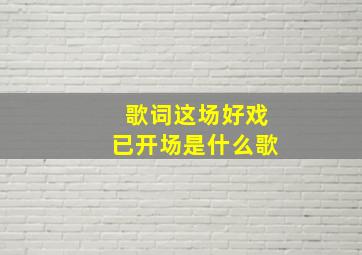 歌词这场好戏
已开场是什么歌